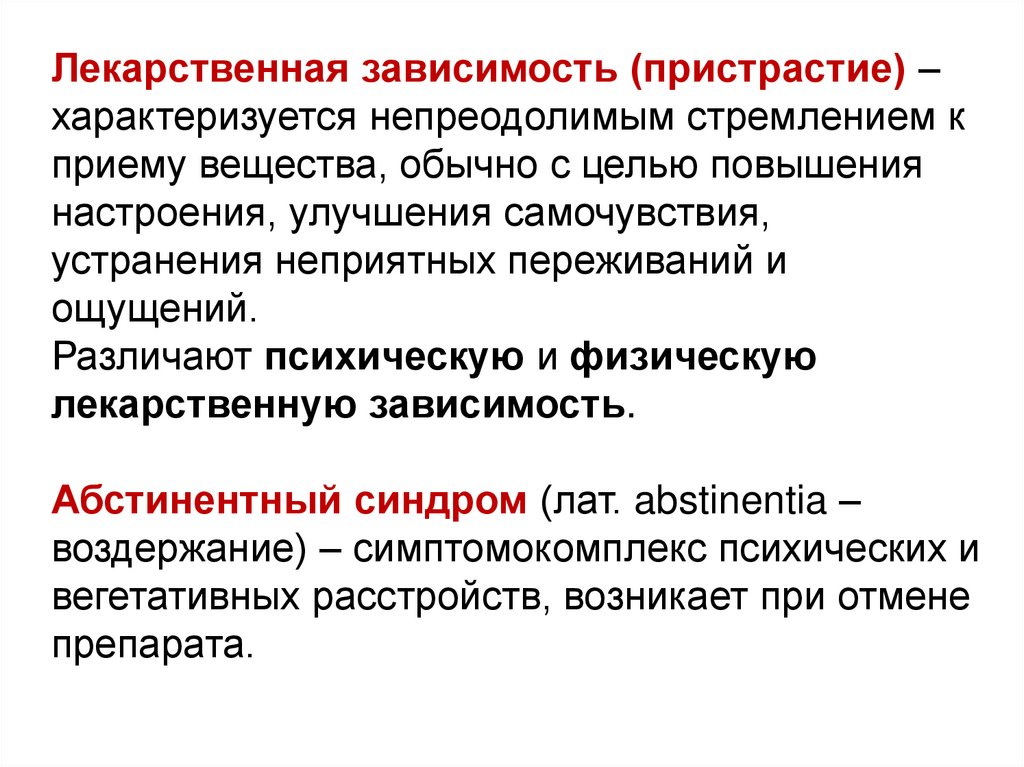 Лекарственная зависимость (пристрастие) – характеризуется непреодолимым стремлением к приему вещества, обычно с целью повышения настроения, улучшения самочувствия, устранения неприятных переживаний и ощущений.
Различают психическую и физическую лекарственную зависимость.

Абстинентный синдром (лат. abstinentia – воздержание) – симптомокомплекс психических и вегетативных расстройств, возникает при отмене препарата.